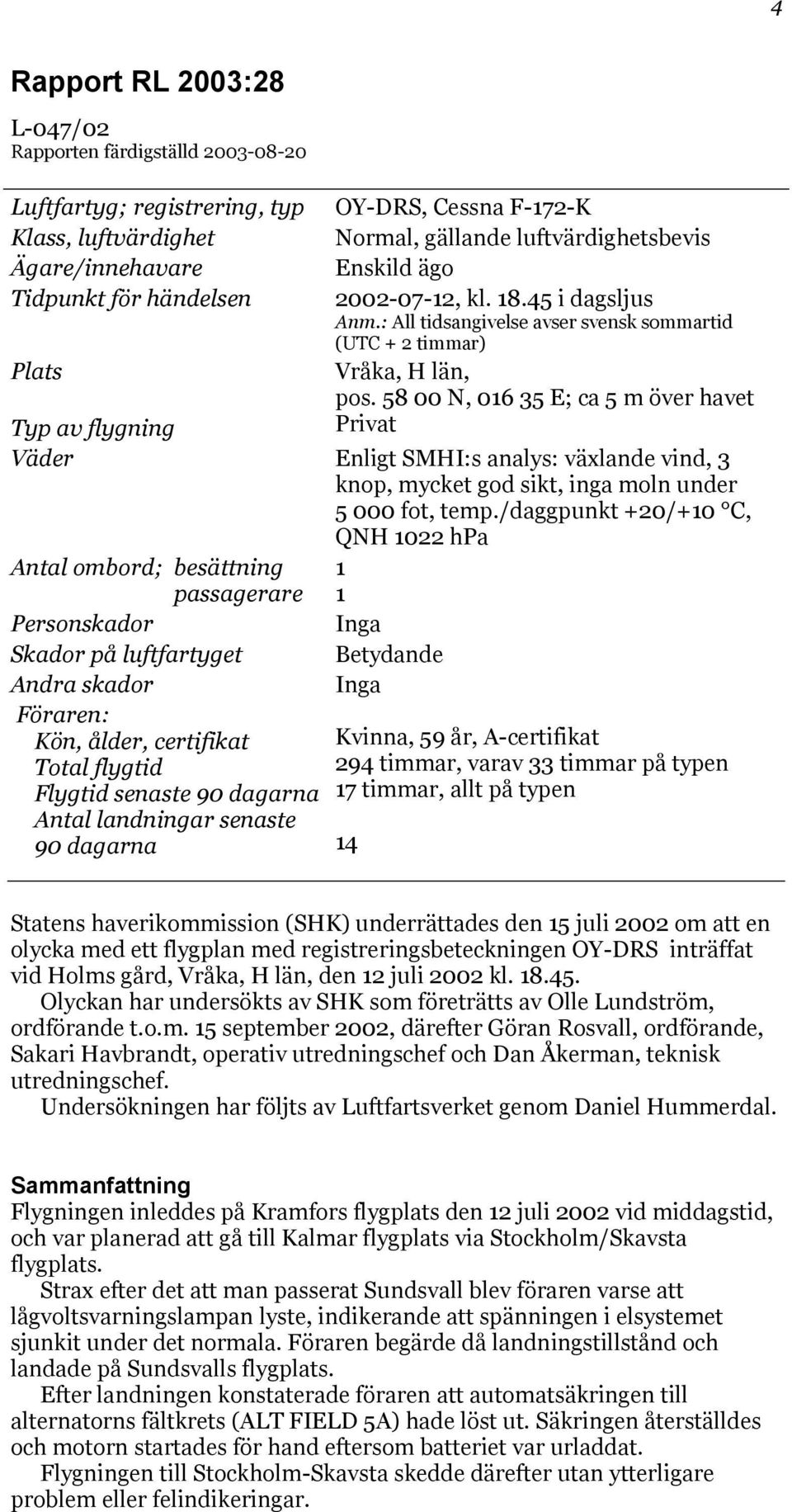 4

Rapport RL 2003:28

L-047/02
Rapporten färdigställd 2003-08-20

| | |
|---|---|
| Luftfartyg; registrering, typ | OY-DRS, Cessna F-172-K |
| Klass, luftvärdighet | Normal, gällande luftvärdighetsbevis |
| Ägare/innehavare | Enskild ägo |
| Tidpunkt för händelsen | 2002-07-12, kl. 18.45 i dagsljus Anm.: All tidsangivelse avser svensk sommartid (UTC + 2 timmar) |
| Plats | Vråka, H län, pos. 58 00 N, 016 35 E; ca 5 m över havet |
| Typ av flygning | Privat |
| Väder | Enligt SMHI:s analys: växlande vind, 3 knop, mycket god sikt, inga moln under 5 000 fot, temp./daggpunkt +20/+10 °C, QNH 1022 hPa |
| Antal ombord; besättning | 1 |
| passagerare | 1 |
| Personskador | Inga |
| Skador på luftfartyget | Betydande |
| Andra skador | Inga |
| Föraren: | |
| Kön, ålder, certifikat | Kvinna, 59 år, A-certifikat |
| Total flygtid | 294 timmar, varav 33 timmar på typen |
| Flygtid senaste 90 dagarna | 17 timmar, allt på typen |
| Antal landningar senaste 90 dagarna | 14 |

Statens haverikommission (SHK) underrättades den 15 juli 2002 om att en olycka med ett flygplan med registreringsbeteckningen OY-DRS inträffat vid Holms gård, Vråka, H län, den 12 juli 2002 kl. 18.45.

Olyckan har undersökts av SHK som företrätts av Olle Lundström, ordförande t.o.m. 15 september 2002, därefter Göran Rosvall, ordförande, Sakari Havbrandt, operativ utredningschef och Dan Åkerman, teknisk utredningschef.

Undersökningen har följts av Luftfartsverket genom Daniel Hummerdal.

Sammanfattning
Flygningen inleddes på Kramfors flygplats den 12 juli 2002 vid middagstid, och var planerad att gå till Kalmar flygplats via Stockholm/Skavsta flygplats.

Strax efter det att man passerat Sundsvall blev föraren varse att lågvoltsvarningslampan lyste, indikerande att spänningen i elsystemet sjunkit under det normala. Föraren begärde då landningstillstånd och landade på Sundsvalls flygplats.

Efter landningen konstaterade föraren att automatsäkringen till alternatorns fältkrets (ALT FIELD 5A) hade löst ut. Säkringen återställdes och motorn startades för hand eftersom batteriet var urladdat.

Flygningen till Stockholm-Skavsta skedde därefter utan ytterligare problem eller felindikeringar.